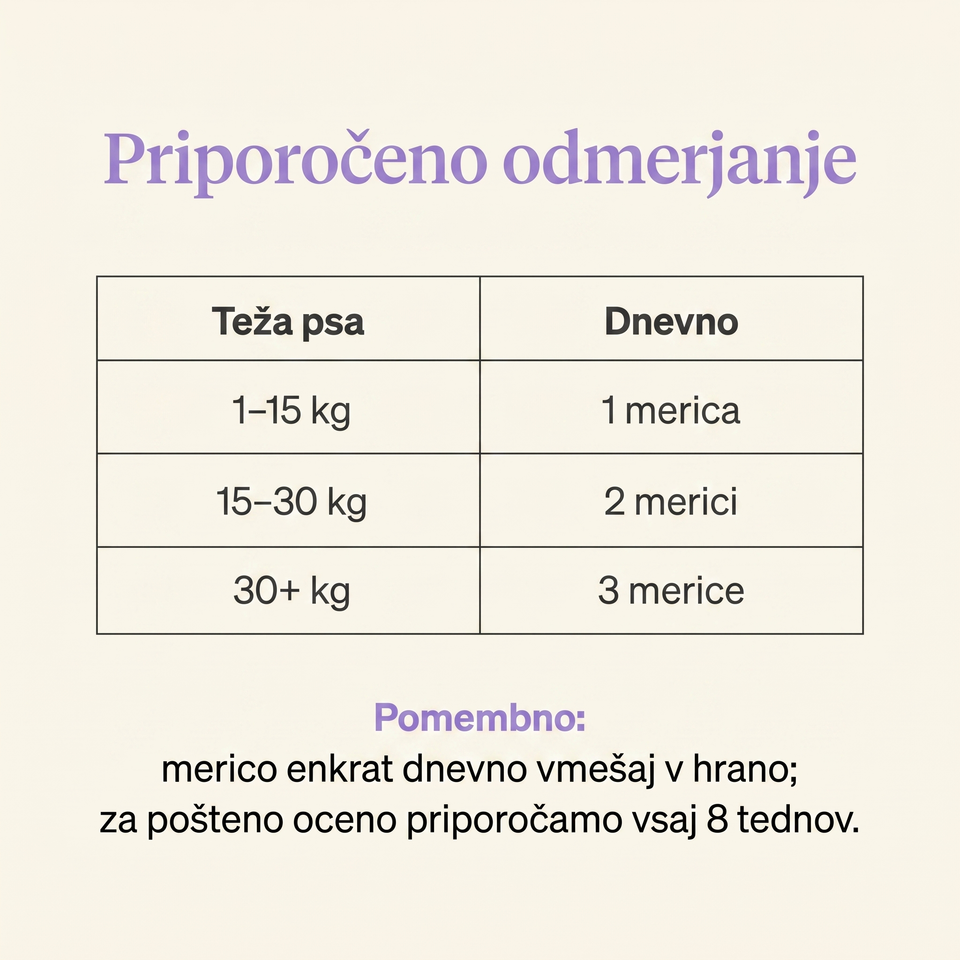 Priporočeno odmerjanje

| Teža psa | Dnevno |
|---|---|
| 1–15 kg | 1 merica |
| 15–30 kg | 2 merici |
| 30+ kg | 3 merice |

Pomembno:
merico enkrat dnevno vmešaj v hrano;
za pošteno oceno priporočamo vsaj 8 tednov.